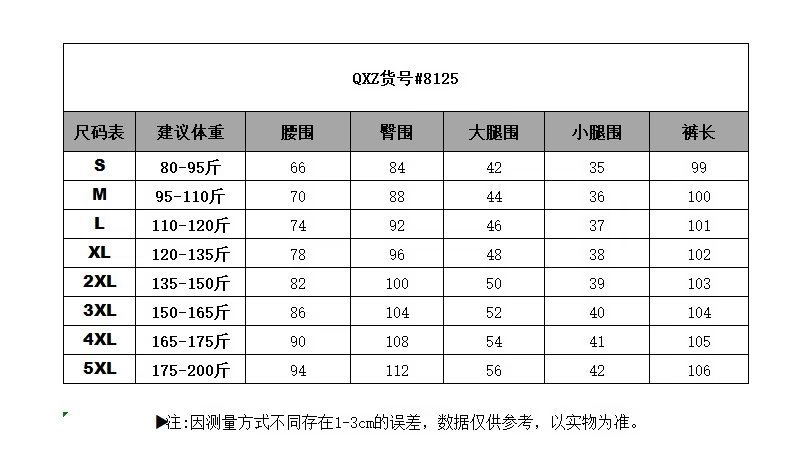 QXZ货号#8125

| 尺码表 | 建议体重 | 腰围 | 臀围 | 大腿围 | 小腿围 | 裤长 |
|---|---|---|---|---|---|---|
| S | 80-95斤 | 66 | 84 | 42 | 35 | 99 |
| M | 95-110斤 | 70 | 88 | 44 | 36 | 100 |
| L | 110-120斤 | 74 | 92 | 46 | 37 | 101 |
| XL | 120-135斤 | 78 | 96 | 48 | 38 | 102 |
| 2XL | 135-150斤 | 82 | 100 | 50 | 39 | 103 |
| 3XL | 150-165斤 | 86 | 104 | 52 | 40 | 104 |
| 4XL | 165-175斤 | 90 | 108 | 54 | 41 | 105 |
| 5XL | 175-200斤 | 94 | 112 | 56 | 42 | 106 |

▶注:因测量方式不同存在1-3cm的误差，数据仅供参考，以实物为准。